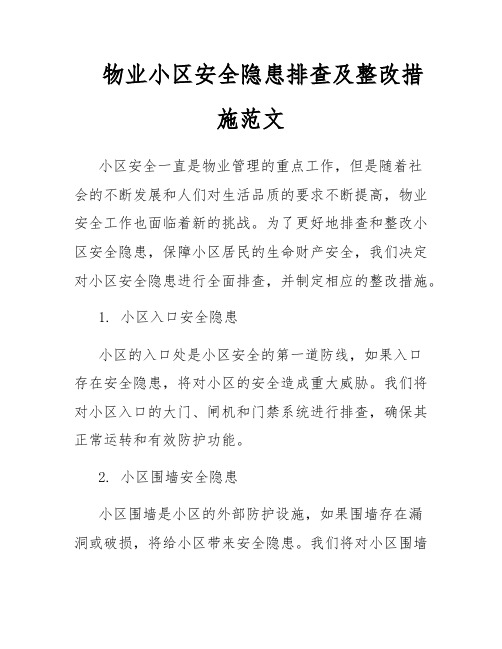 物业小区安全隐患排查及整改措施范文

小区安全一直是物业管理的重点工作，但是随着社会的不断发展和人们对生活品质的要求不断提高，物业安全工作也面临着新的挑战。为了更好地排查和整改小区安全隐患，保障小区居民的生命财产安全，我们决定对小区安全隐患进行全面排查，并制定相应的整改措施。

1. 小区入口安全隐患

小区的入口处是小区安全的第一道防线，如果入口存在安全隐患，将对小区的安全造成重大威胁。我们将对小区入口的大门、闸机和门禁系统进行排查，确保其正常运转和有效防护功能。

2. 小区围墙安全隐患

小区围墙是小区的外部防护设施，如果围墙存在漏洞或破损，将给小区带来安全隐患。我们将对小区围墙